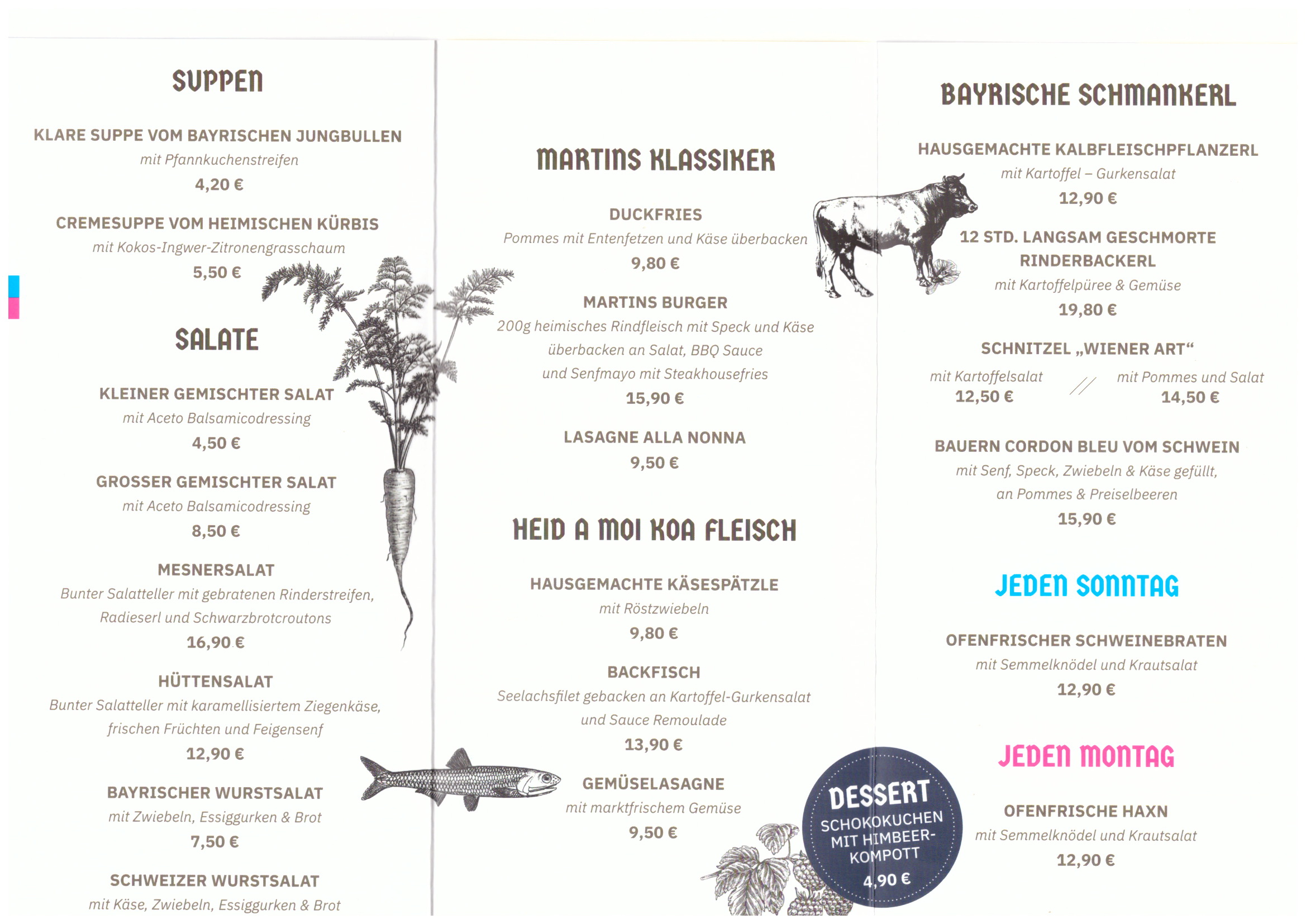 SUPPEN

KLARE SUPPE VOM BAYRISCHEN JUNGBULLEN
mit Pfannkuchenstreifen
4,20 €

CREMESUPPE VOM HEIMISCHEN KÜRBIS
mit Kokos-Ingwer-Zitronengrasschaum
5,50 €

SALATE

KLEINER GEMISCHTER SALAT
mit Aceto Balsamicodressing
4,50 €

GROSSER GEMISCHTER SALAT
mit Aceto Balsamicodressing
8,50 €

MESNERSALAT
Bunter Salatteller mit gebratenen Rinderstreifen, Radieserl und Schwarzbrotcroutons
16,90 €

HÜTTENSALAT
Bunter Salatteller mit karamellisiertem Ziegenkäse, frischen Früchten und Feigensenf
12,90 €

BAYRISCHER WURSTSALAT
mit Zwiebeln, Essiggurken & Brot
7,50 €

SCHWEIZER WURSTSALAT
mit Käse, Zwiebeln, Essiggurken & Brot

MARTINS KLASSIKER

DUCKFRIES
Pommes mit Entenfetzen und Käse überbacken
9,80 €

MARTINS BURGER
200g heimisches Rindfleisch mit Speck und Käse überbacken an Salat, BBQ Sauce und Senfmayo mit Steakhousefries
15,90 €

LASAGNE ALLA NONNA
9,50 €

HEID A MOI KOA FLEISCH

HAUSGEMACHTE KÄSESPÄTZLE
mit Röstzwiebeln
9,80 €

BACKFISCH
Seelachsfilet gebacken an Kartoffel-Gurkensalat und Sauce Remoulade
13,90 €

GEMÜSELASAGNE
mit marktfrischem Gemüse
9,50 €

DESSERT
SCHOKOKUCHEN MIT HIMBEER-KOMPOTT
4,90 €

BAYRISCHE SCHMANKERL

HAUSGEMACHTE KALBFLEISCHPFLANZERL
mit Kartoffel – Gurkensalat
12,90 €

12 STD. LANGSAM GESCHMORTE RINDERBACKERL
mit Kartoffelpüree & Gemüse
19,80 €

SCHNITZEL „WIENER ART“
mit Kartoffelsalat
12,50 €
//
mit Pommes und Salat
14,50 €

BAUERN CORDON BLEU VOM SCHWEIN
mit Senf, Speck, Zwiebeln & Käse gefüllt, an Pommes & Preiselbeeren
15,90 €

JEDEN SONNTAG

OFENFRISCHER SCHWEINEBRATEN
mit Semmelknödel und Krautsalat
12,90 €

JEDEN MONTAG

OFENFRISCHE HAXN
mit Semmelknödel und Krautsalat
12,90 €